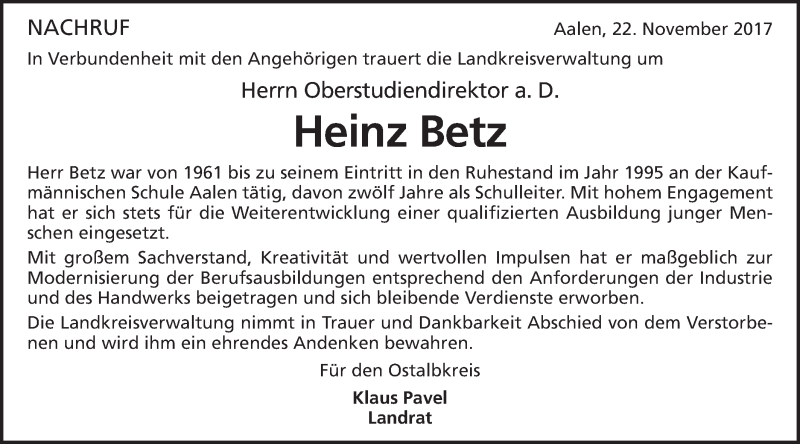 NACHRUF

Aalen, 22. November 2017

In Verbundenheit mit den Angehörigen trauert die Landkreisverwaltung um

Herrn Oberstudiendirektor a. D.

Heinz Betz

Herr Betz war von 1961 bis zu seinem Eintritt in den Ruhestand im Jahr 1995 an der Kaufmännischen Schule Aalen tätig, davon zwölf Jahre als Schulleiter. Mit hohem Engagement hat er sich stets für die Weiterentwicklung einer qualifizierten Ausbildung junger Menschen eingesetzt.

Mit großem Sachverstand, Kreativität und wertvollen Impulsen hat er maßgeblich zur Modernisierung der Berufsausbildungen entsprechend den Anforderungen der Industrie und des Handwerks beigetragen und sich bleibende Verdienste erworben.

Die Landkreisverwaltung nimmt in Trauer und Dankbarkeit Abschied von dem Verstorbenen und wird ihm ein ehrendes Andenken bewahren.

Für den Ostalbkreis

Klaus Pavel
Landrat